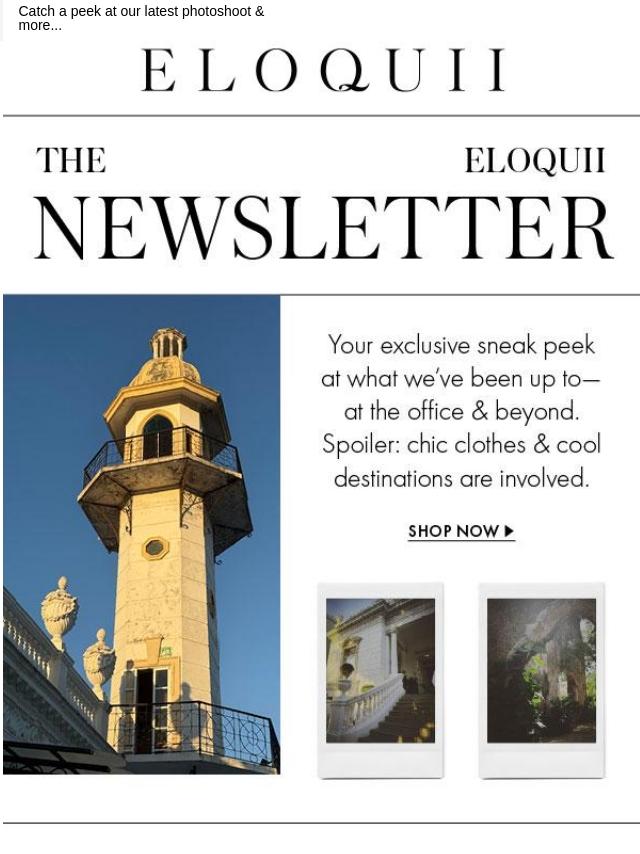 Catch a peek at our latest photoshoot & more...

ELOQUII

THE ELOQUII

NEWSLETTER

Your exclusive sneak peek at what we've been up to— at the office & beyond. Spoiler: chic clothes & cool destinations are involved.

SHOP NOW ▶